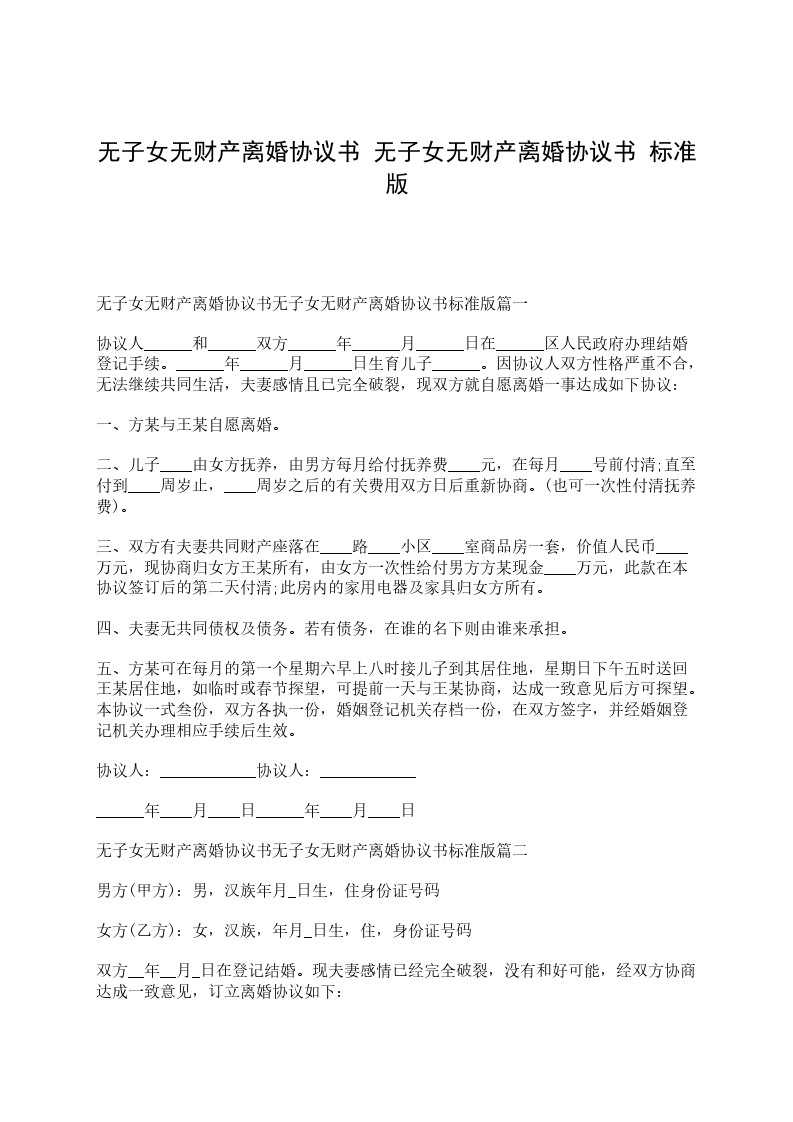 无子女无财产离婚协议书 无子女无财产离婚协议书 标准版

无子女无财产离婚协议书无子女无财产离婚协议书标准版篇一

协议人______和______双方______年______月______日在______区人民政府办理结婚登记手续。______年______月______日生育儿子______。因协议人双方性格严重不合，无法继续共同生活，夫妻感情且已完全破裂，现双方就自愿离婚一事达成如下协议：

一、方某与王某自愿离婚。

二、儿子____由女方抚养，由男方每月给付抚养费____元，在每月____号前付清;直至付到____周岁止，____周岁之后的有关费用双方日后重新协商。(也可一次性付清抚养费)。

三、双方有夫妻共同财产座落在____路____小区____室商品房一套，价值人民币____万元，现协商归女方王某所有，由女方一次性给付男方方某现金____万元，此款在本协议签订后的第二天付清;此房内的家用电器及家具归女方所有。

四、夫妻无共同债权及债务。若有债务，在谁的名下则由谁来承担。

五、方某可在每月的第一个星期六早上八时接儿子到其居住地，星期日下午五时送回王某居住地，如临时或春节探望，可提前一天与王某协商，达成一致意见后方可探望。本协议一式叁份，双方各执一份，婚姻登记机关存档一份，在双方签字，并经婚姻登记机关办理相应手续后生效。

协议人：____________协议人：____________

______年____月____日______年____月____日

无子女无财产离婚协议书无子女无财产离婚协议书标准版篇二

男方(甲方)：男，汉族年月_日生，住身份证号码

女方(乙方)：女，汉族，年月_日生，住，身份证号码

双方__年__月_日在登记结婚。现夫妻感情已经完全破裂，没有和好可能，经双方协商达成一致意见，订立离婚协议如下：